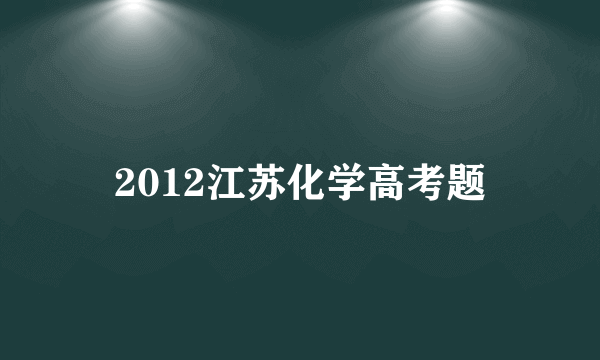 2012江苏化学高考题